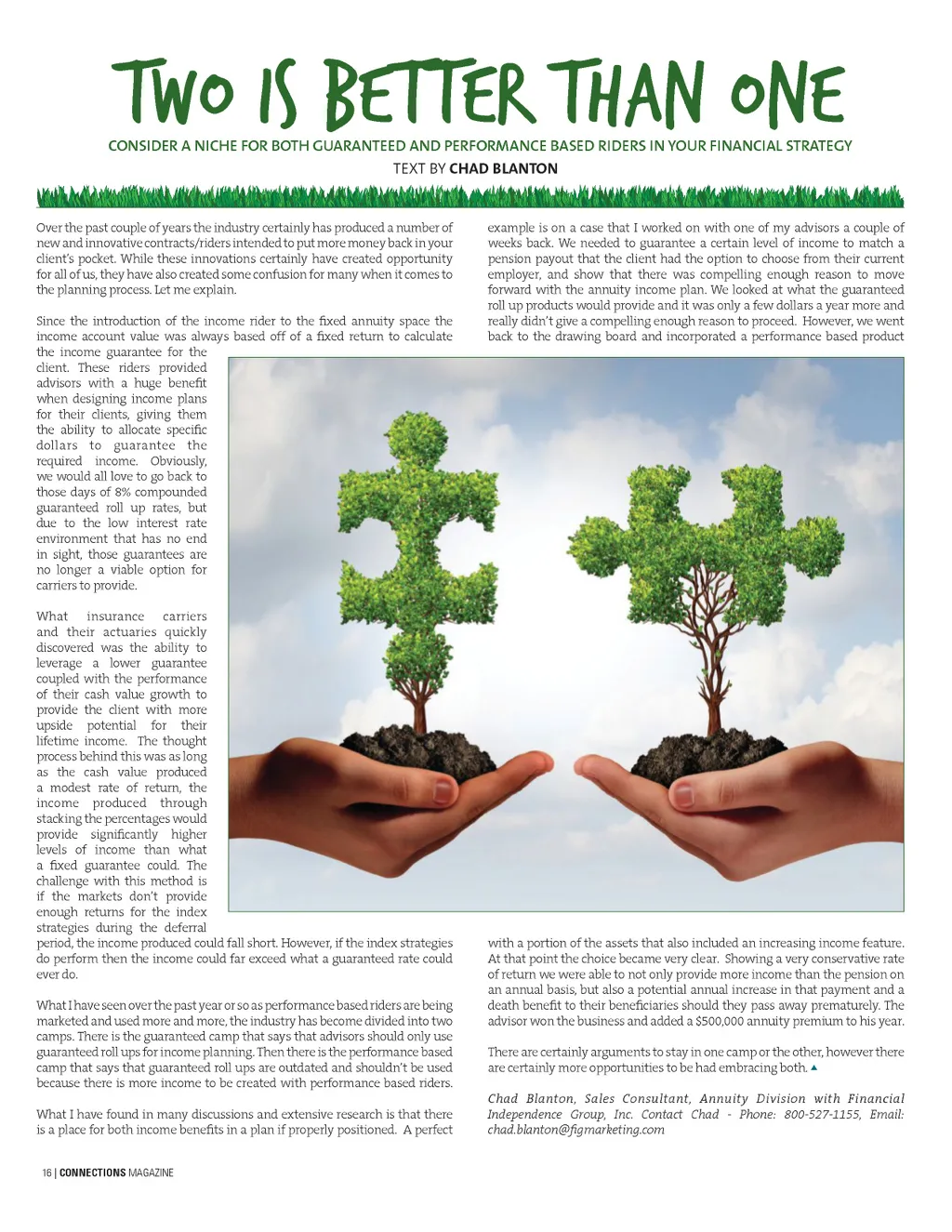 TWO IS BETTER THAN ONE

CONSIDER A NICHE FOR BOTH GUARANTEED AND PERFORMANCE BASED RIDERS IN YOUR FINANCIAL STRATEGY

TEXT BY CHAD BLANTON

Over the past couple of years the industry certainly has produced a number of new and innovative contracts/riders intended to put more money back in your client's pocket. While these innovations certainly have created opportunity for all of us, they have also created some confusion for many when it comes to the planning process. Let me explain.

Since the introduction of the income rider to the fixed annuity space the income account value was always based off of a fixed return to calculate the income guarantee for the client. These riders provided advisors with a huge benefit when designing income plans for their clients, giving them the ability to allocate specific dollars to guarantee the required income. Obviously, we would all love to go back to those days of 8% compounded guaranteed roll up rates, but due to the low interest rate environment that has no end in sight, those guarantees are no longer a viable option for carriers to provide.

What insurance carriers and their actuaries quickly discovered was the ability to leverage a lower guarantee coupled with the performance of their cash value growth to provide the client with more upside potential for their lifetime income. The thought process behind this was as long as the cash value produced a modest rate of return, the income produced through stacking the percentages would provide significantly higher levels of income than what a fixed guarantee could. The challenge with this method is if the markets don't provide enough returns for the index strategies during the deferral period, the income produced could fall short. However, if the index strategies do perform then the income could far exceed what a guaranteed rate could ever do.

What I have seen over the past year or so as performance based riders are being marketed and used more and more, the industry has become divided into two camps. There is the guaranteed camp that says that advisors should only use guaranteed roll ups for income planning. Then there is the performance based camp that says that guaranteed roll ups are outdated and shouldn't be used because there is more income to be created with performance based riders.

What I have found in many discussions and extensive research is that there is a place for both income benefits in a plan if properly positioned. A perfect example is on a case that I worked on with one of my advisors a couple of weeks back. We needed to guarantee a certain level of income to match a pension payout that the client had the option to choose from their current employer, and show that there was compelling enough reason to move forward with the annuity income plan. We looked at what the guaranteed roll up products would provide and it was only a few dollars a year more and really didn't give a compelling enough reason to proceed. However, we went back to the drawing board and incorporated a performance based product with a portion of the assets that also included an increasing income feature. At that point the choice became very clear. Showing a very conservative rate of return we were able to not only provide more income than the pension on an annual basis, but also a potential annual increase in that payment and a death benefit to their beneficiaries should they pass away prematurely. The advisor won the business and added a $500,000 annuity premium to his year.

There are certainly arguments to stay in one camp or the other, however there are certainly more opportunities to be had embracing both.

Chad Blanton, Sales Consultant, Annuity Division with Financial Independence Group, Inc. Contact Chad - Phone: 800-527-1155, Email: chad.blanton@figmarketing.com

16 | CONNECTIONS MAGAZINE